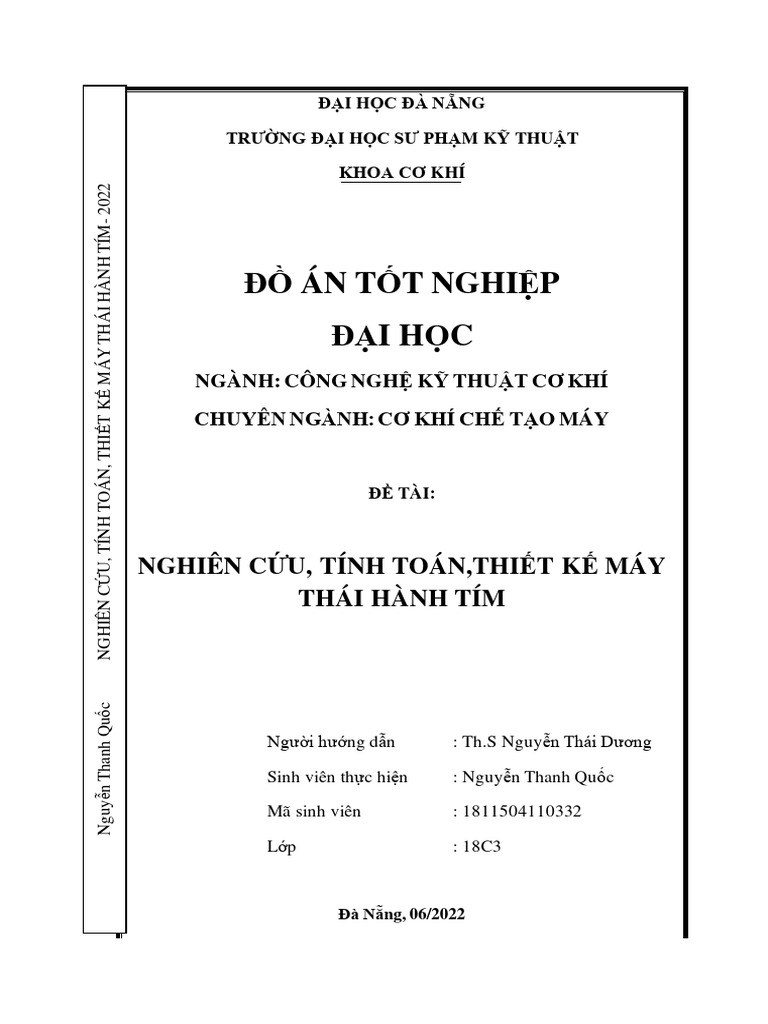 Nguyễn Thanh Quốc    NGHIÊN CỨU, TÍNH TOÁN, THIẾT KẾ MÁY THÁI HÀNH TÍM - 2022

ĐẠI HỌC ĐÀ NẴNG

TRƯỜNG ĐẠI HỌC SƯ PHẠM KỸ THUẬT

KHOA CƠ KHÍ

ĐỒ ÁN TỐT NGHIỆP

ĐẠI HỌC

NGÀNH: CÔNG NGHỆ KỸ THUẬT CƠ KHÍ

CHUYÊN NGÀNH: CƠ KHÍ CHẾ TẠO MÁY

ĐỀ TÀI:

NGHIÊN CỨU, TÍNH TOÁN,THIẾT KẾ MÁY THÁI HÀNH TÍM

Người hướng dẫn : Th.S Nguyễn Thái Dương
Sinh viên thực hiện : Nguyễn Thanh Quốc
Mã sinh viên : 1811504110332
Lớp : 18C3

Đà Nẵng, 06/2022